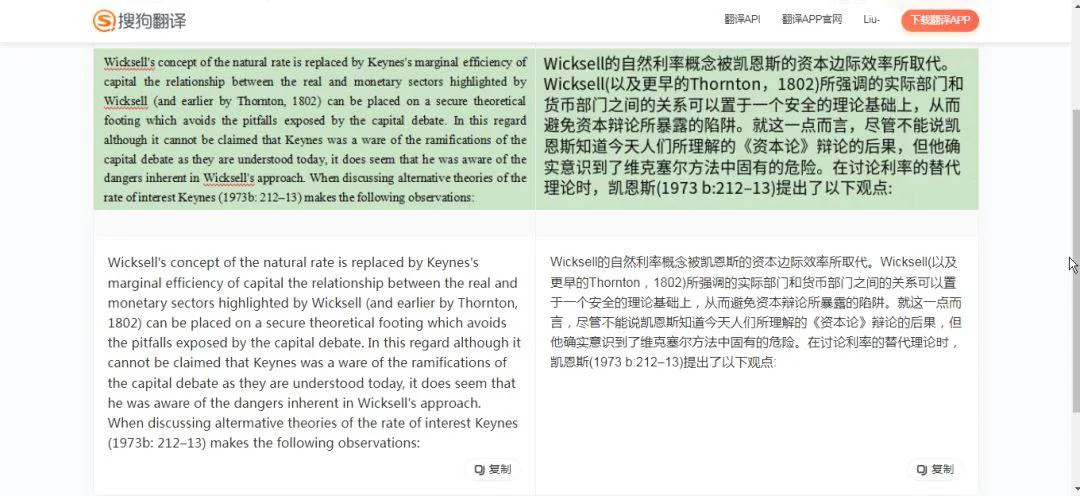 搜狗翻译

翻译API　翻译APP官网　Liu-　下载翻译APP

Wicksell's concept of the natural rate is replaced by Keynes's marginal efficiency of capital the relationship between the real and monetary sectors highlighted by Wicksell (and earlier by Thornton, 1802) can be placed on a secure theoretical footing which avoids the pitfalls exposed by the capital debate. In this regard although it cannot be claimed that Keynes was a ware of the ramifications of the capital debate as they are understood today, it does seem that he was aware of the dangers inherent in Wicksell's approach. When discussing alternative theories of the rate of interest Keynes (1973b: 212–13) makes the following observations:

Wicksell的自然利率概念被凯恩斯的资本边际效率所取代。Wicksell(以及更早的Thornton，1802)所强调的实际部门和货币部门之间的关系可以置于一个安全的理论基础上，从而避免资本辩论所暴露的陷阱。就这一点而言，尽管不能说凯恩斯知道今天人们所理解的《资本论》辩论的后果，但他确实意识到了维克塞尔方法中固有的危险。在讨论利率的替代理论时，凯恩斯(1973 b:212–13)提出了以下观点:

Wicksell's concept of the natural rate is replaced by Keynes's marginal efficiency of capital the relationship between the real and monetary sectors highlighted by Wicksell (and earlier by Thornton, 1802) can be placed on a secure theoretical footing which avoids the pitfalls exposed by the capital debate. In this regard although it cannot be claimed that Keynes was a ware of the ramifications of the capital debate as they are understood today, it does seem that he was aware of the dangers inherent in Wicksell's approach. When discussing altermative theories of the rate of interest Keynes (1973b: 212–13) makes the following observations:

复制

Wicksell的自然利率概念被凯恩斯的资本边际效率所取代。Wicksell(以及更早的Thornton，1802)所强调的实际部门和货币部门之间的关系可以置于一个安全的理论基础上，从而避免资本辩论所暴露的陷阱。就这一点而言，尽管不能说凯恩斯知道今天人们所理解的《资本论》辩论的后果，但他确实意识到了维克塞尔方法中固有的危险。在讨论利率的替代理论时，凯恩斯(1973 b:212–13)提出了以下观点:

复制